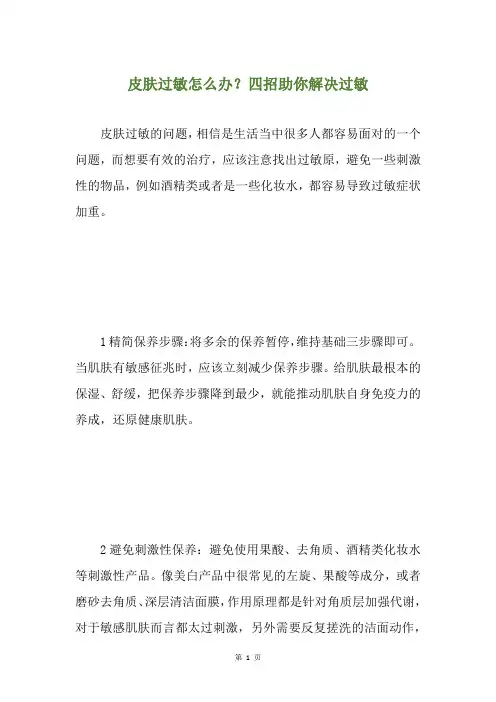 皮肤过敏怎么办？四招助你解决过敏

皮肤过敏的问题，相信是生活当中很多人都容易面对的一个问题，而想要有效的治疗，应该注意找出过敏原，避免一些刺激性的物品，例如酒精类或者是一些化妆水，都容易导致过敏症状加重。

1精简保养步骤：将多余的保养暂停，维持基础三步骤即可。当肌肤有敏感征兆时，应该立刻减少保养步骤。给肌肤最根本的保湿、舒缓，把保养步骤降到最少，就能推动肌肤自身免疫力的养成，还原健康肌肤。

2避免刺激性保养：避免使用果酸、去角质、酒精类化妆水等刺激性产品。像美白产品中很常见的左旋、果酸等成分，或者磨砂去角质、深层清洁面膜，作用原理都是针对角质层加强代谢，对于敏感肌肤而言都太过刺激，另外需要反复搓洗的洁面动作，

第 1 页